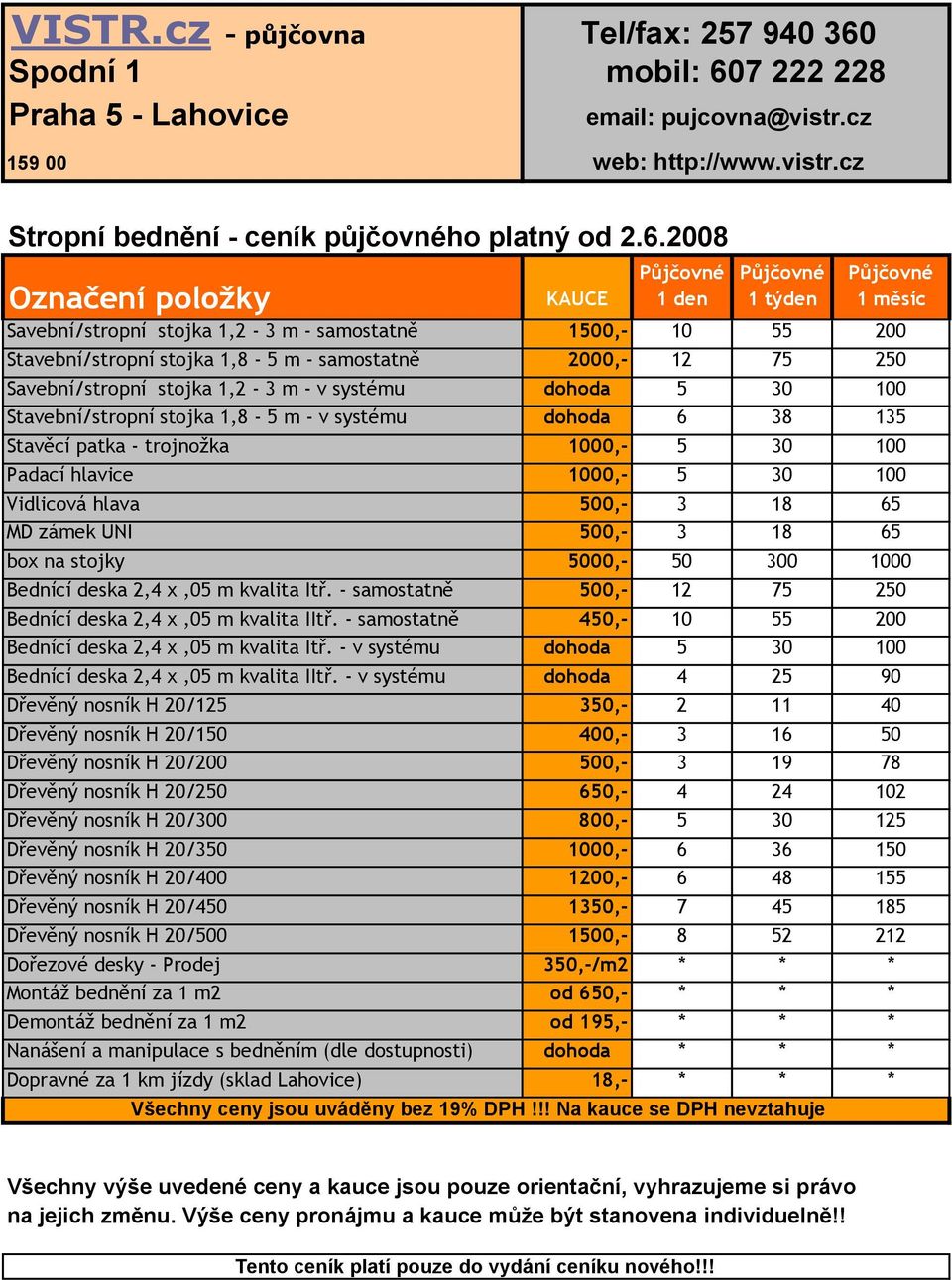 VISTR.cz - půjčovna
Spodní 1
Praha 5 - Lahovice
159 00

Tel/fax: 257 940 360
mobil: 607 222 228
email: pujcovna@vistr.cz
web: http://www.vistr.cz

Stropní bednění - ceník půjčovného platný od 2.6.2008

| Označení položky | KAUCE | Půjčovné 1 den | Půjčovné 1 týden | Půjčovné 1 měsíc |
|---|---|---|---|---|
| Savební/stropní stojka 1,2 - 3 m - samostatně | 1500,- | 10 | 55 | 200 |
| Stavební/stropní stojka 1,8 - 5 m - samostatně | 2000,- | 12 | 75 | 250 |
| Savební/stropní stojka 1,2 - 3 m - v systému | dohoda | 5 | 30 | 100 |
| Stavební/stropní stojka 1,8 - 5 m - v systému | dohoda | 6 | 38 | 135 |
| Stavěcí patka - trojnožka | 1000,- | 5 | 30 | 100 |
| Padací hlavice | 1000,- | 5 | 30 | 100 |
| Vidlicová hlava | 500,- | 3 | 18 | 65 |
| MD zámek UNI | 500,- | 3 | 18 | 65 |
| box na stojky | 5000,- | 50 | 300 | 1000 |
| Bednící deska 2,4 x ,05 m kvalita Itř. - samostatně | 500,- | 12 | 75 | 250 |
| Bednící deska 2,4 x ,05 m kvalita IItř. - samostatně | 450,- | 10 | 55 | 200 |
| Bednící deska 2,4 x ,05 m kvalita Itř. - v systému | dohoda | 5 | 30 | 100 |
| Bednící deska 2,4 x ,05 m kvalita IItř. - v systému | dohoda | 4 | 25 | 90 |
| Dřevěný nosník H 20/125 | 350,- | 2 | 11 | 40 |
| Dřevěný nosník H 20/150 | 400,- | 3 | 16 | 50 |
| Dřevěný nosník H 20/200 | 500,- | 3 | 19 | 78 |
| Dřevěný nosník H 20/250 | 650,- | 4 | 24 | 102 |
| Dřevěný nosník H 20/300 | 800,- | 5 | 30 | 125 |
| Dřevěný nosník H 20/350 | 1000,- | 6 | 36 | 150 |
| Dřevěný nosník H 20/400 | 1200,- | 6 | 48 | 155 |
| Dřevěný nosník H 20/450 | 1350,- | 7 | 45 | 185 |
| Dřevěný nosník H 20/500 | 1500,- | 8 | 52 | 212 |
| Dořezové desky - Prodej | 350,-/m2 | * | * | * |
| Montáž bednění za 1 m2 | od 650,- | * | * | * |
| Demontáž bednění za 1 m2 | od 195,- | * | * | * |
| Nanášení a manipulace s bedněním (dle dostupnosti) | dohoda | * | * | * |
| Dopravné za 1 km jízdy (sklad Lahovice) | 18,- | * | * | * |

Všechny ceny jsou uváděny bez 19% DPH !!! Na kauce se DPH nevztahuje

Všechny výše uvedené ceny a kauce jsou pouze orientační, vyhrazujeme si právo na jejich změnu. Výše ceny pronájmu a kauce může být stanovena individuelně!!

Tento ceník platí pouze do vydání ceníku nového!!!